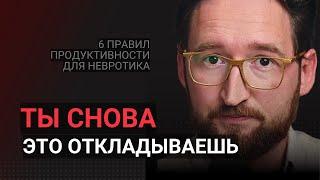 6 ПРАВИЛ ПРОДУКТИВНОСТИ ДЛЯ НЕВРОТИКА

ТЫ СНОВА ЭТО ОТКЛАДЫВАЕШЬ